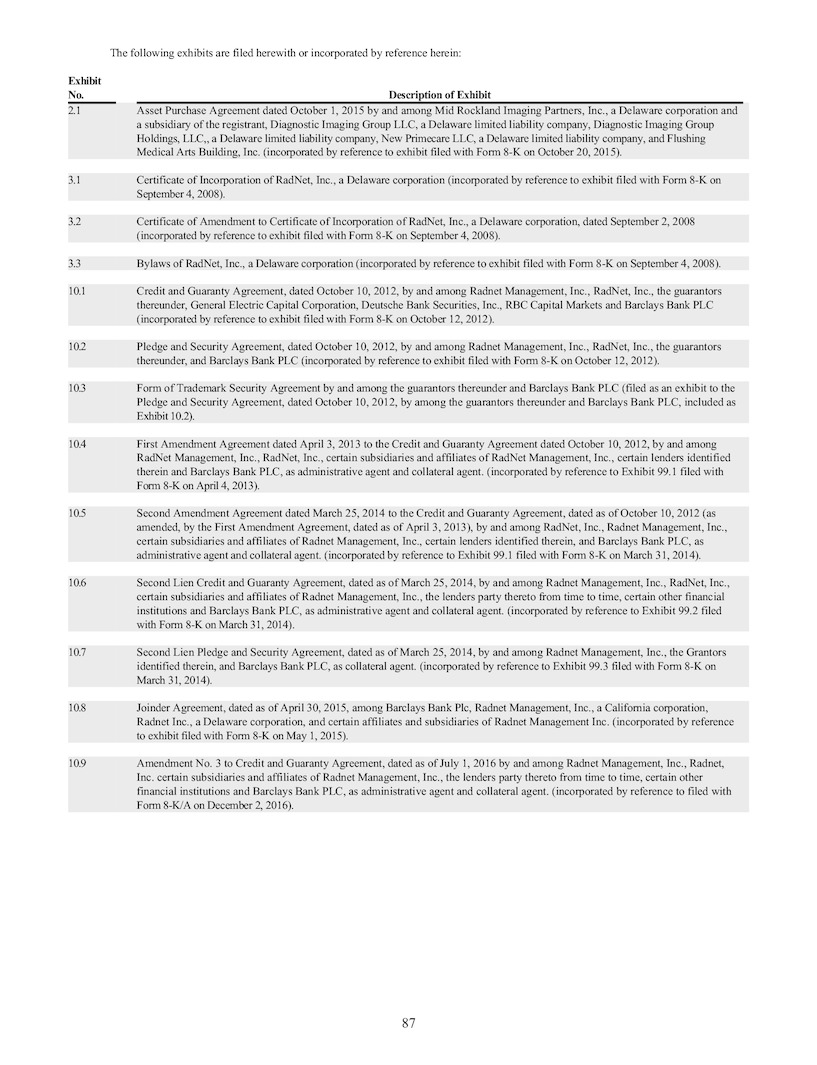 The following exhibits are filed herewith or incorporated by reference herein:

| Exhibit No. | Description of Exhibit |
|---|---|
| 2.1 | Asset Purchase Agreement dated October 1, 2015 by and among Mid Rockland Imaging Partners, Inc., a Delaware corporation and a subsidiary of the registrant, Diagnostic Imaging Group LLC, a Delaware limited liability company, Diagnostic Imaging Group Holdings, LLC,, a Delaware limited liability company, New Primecare LLC, a Delaware limited liability company, and Flushing Medical Arts Building, Inc. (incorporated by reference to exhibit filed with Form 8-K on October 20, 2015). |
| 3.1 | Certificate of Incorporation of RadNet, Inc., a Delaware corporation (incorporated by reference to exhibit filed with Form 8-K on September 4, 2008). |
| 3.2 | Certificate of Amendment to Certificate of Incorporation of RadNet, Inc., a Delaware corporation, dated September 2, 2008 (incorporated by reference to exhibit filed with Form 8-K on September 4, 2008). |
| 3.3 | Bylaws of RadNet, Inc., a Delaware corporation (incorporated by reference to exhibit filed with Form 8-K on September 4, 2008). |
| 10.1 | Credit and Guaranty Agreement, dated October 10, 2012, by and among Radnet Management, Inc., RadNet, Inc., the guarantors thereunder, General Electric Capital Corporation, Deutsche Bank Securities, Inc., RBC Capital Markets and Barclays Bank PLC (incorporated by reference to exhibit filed with Form 8-K on October 12, 2012). |
| 10.2 | Pledge and Security Agreement, dated October 10, 2012, by and among Radnet Management, Inc., RadNet, Inc., the guarantors thereunder, and Barclays Bank PLC (incorporated by reference to exhibit filed with Form 8-K on October 12, 2012). |
| 10.3 | Form of Trademark Security Agreement by and among the guarantors thereunder and Barclays Bank PLC (filed as an exhibit to the Pledge and Security Agreement, dated October 10, 2012, by among the guarantors thereunder and Barclays Bank PLC, included as Exhibit 10.2). |
| 10.4 | First Amendment Agreement dated April 3, 2013 to the Credit and Guaranty Agreement dated October 10, 2012, by and among RadNet Management, Inc., RadNet, Inc., certain subsidiaries and affiliates of RadNet Management, Inc., certain lenders identified therein and Barclays Bank PLC, as administrative agent and collateral agent. (incorporated by reference to Exhibit 99.1 filed with Form 8-K on April 4, 2013). |
| 10.5 | Second Amendment Agreement dated March 25, 2014 to the Credit and Guaranty Agreement, dated as of October 10, 2012 (as amended, by the First Amendment Agreement, dated as of April 3, 2013), by and among RadNet, Inc., Radnet Management, Inc., certain subsidiaries and affiliates of Radnet Management, Inc., certain lenders identified therein, and Barclays Bank PLC, as administrative agent and collateral agent. (incorporated by reference to Exhibit 99.1 filed with Form 8-K on March 31, 2014). |
| 10.6 | Second Lien Credit and Guaranty Agreement, dated as of March 25, 2014, by and among Radnet Management, Inc., RadNet, Inc., certain subsidiaries and affiliates of Radnet Management, Inc., the lenders party thereto from time to time, certain other financial institutions and Barclays Bank PLC, as administrative agent and collateral agent. (incorporated by reference to Exhibit 99.2 filed with Form 8-K on March 31, 2014). |
| 10.7 | Second Lien Pledge and Security Agreement, dated as of March 25, 2014, by and among Radnet Management, Inc., the Grantors identified therein, and Barclays Bank PLC, as collateral agent. (incorporated by reference to Exhibit 99.3 filed with Form 8-K on March 31, 2014). |
| 10.8 | Joinder Agreement, dated as of April 30, 2015, among Barclays Bank Plc, Radnet Management, Inc., a California corporation, Radnet Inc., a Delaware corporation, and certain affiliates and subsidiaries of Radnet Management Inc. (incorporated by reference to exhibit filed with Form 8-K on May 1, 2015). |
| 10.9 | Amendment No. 3 to Credit and Guaranty Agreement, dated as of July 1, 2016 by and among Radnet Management, Inc., Radnet, Inc. certain subsidiaries and affiliates of Radnet Management, Inc., the lenders party thereto from time to time, certain other financial institutions and Barclays Bank PLC, as administrative agent and collateral agent. (incorporated by reference to filed with Form 8-K/A on December 2, 2016). |

87